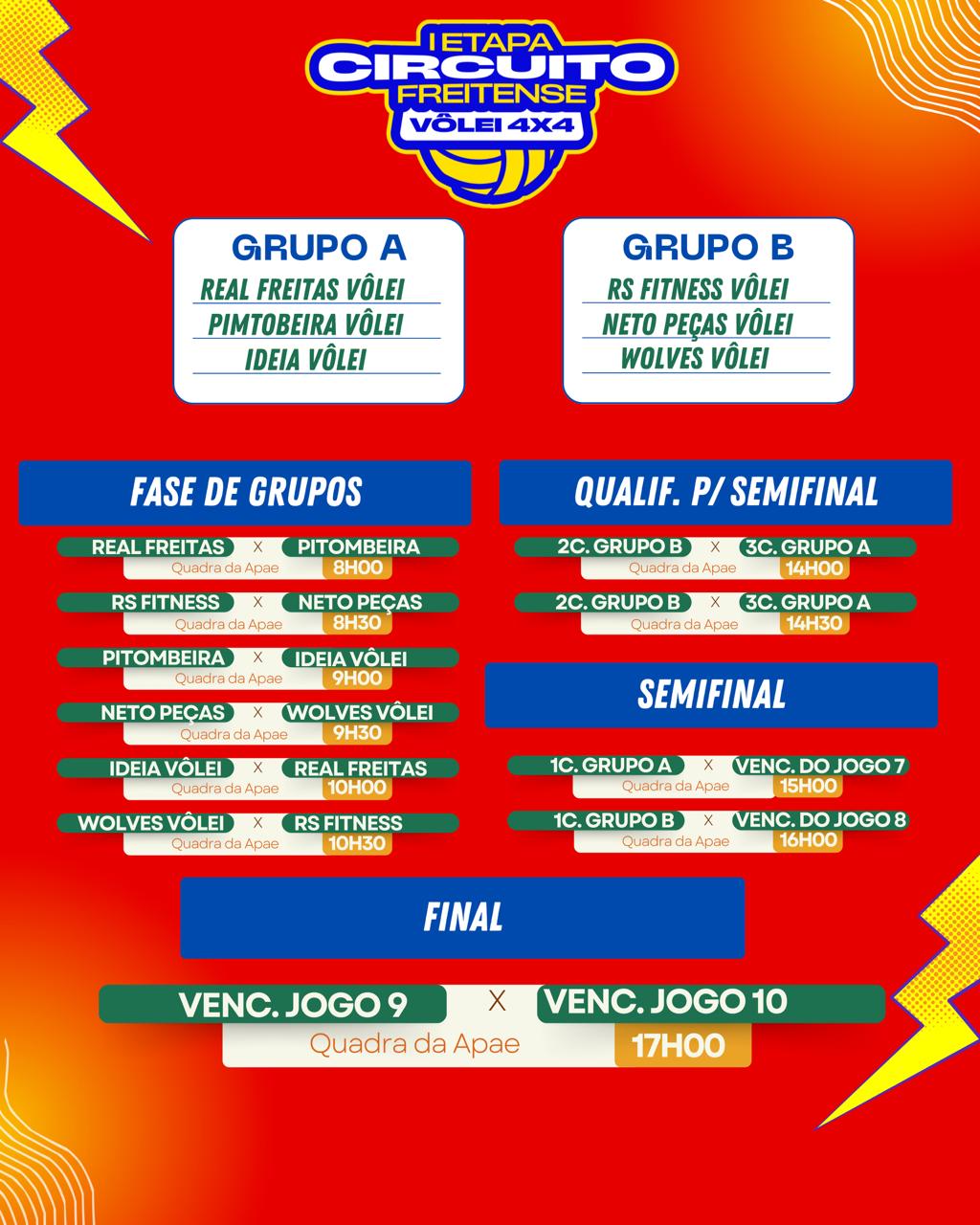 I ETAPA
CIRCUITO
FREITENSE
VÔLEI 4X4

GRUPO A
REAL FREITAS VÔLEI
PIMTOBEIRA VÔLEI
IDEIA VÔLEI

GRUPO B
RS FITNESS VÔLEI
NETO PEÇAS VÔLEI
WOLVES VÔLEI

FASE DE GRUPOS

REAL FREITAS X PITOMBEIRA
Quadra da Apae 8H00

RS FITNESS X NETO PEÇAS
Quadra da Apae 8H30

PITOMBEIRA X IDEIA VÔLEI
Quadra da Apae 9H00

NETO PEÇAS X WOLVES VÔLEI
Quadra da Apae 9H30

IDEIA VÔLEI X REAL FREITAS
Quadra da Apae 10H00

WOLVES VÔLEI X RS FITNESS
Quadra da Apae 10H30

QUALIF. P/ SEMIFINAL

2C. GRUPO B X 3C. GRUPO A
Quadra da Apae 14H00

2C. GRUPO B X 3C. GRUPO A
Quadra da Apae 14H30

SEMIFINAL

1C. GRUPO A X VENC. DO JOGO 7
Quadra da Apae 15H00

1C. GRUPO B X VENC. DO JOGO 8
Quadra da Apae 16H00

FINAL

VENC. JOGO 9 X VENC. JOGO 10
Quadra da Apae 17H00